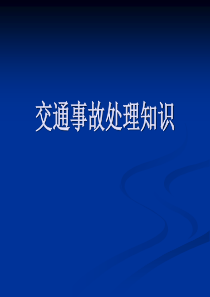 交通事故处理知识